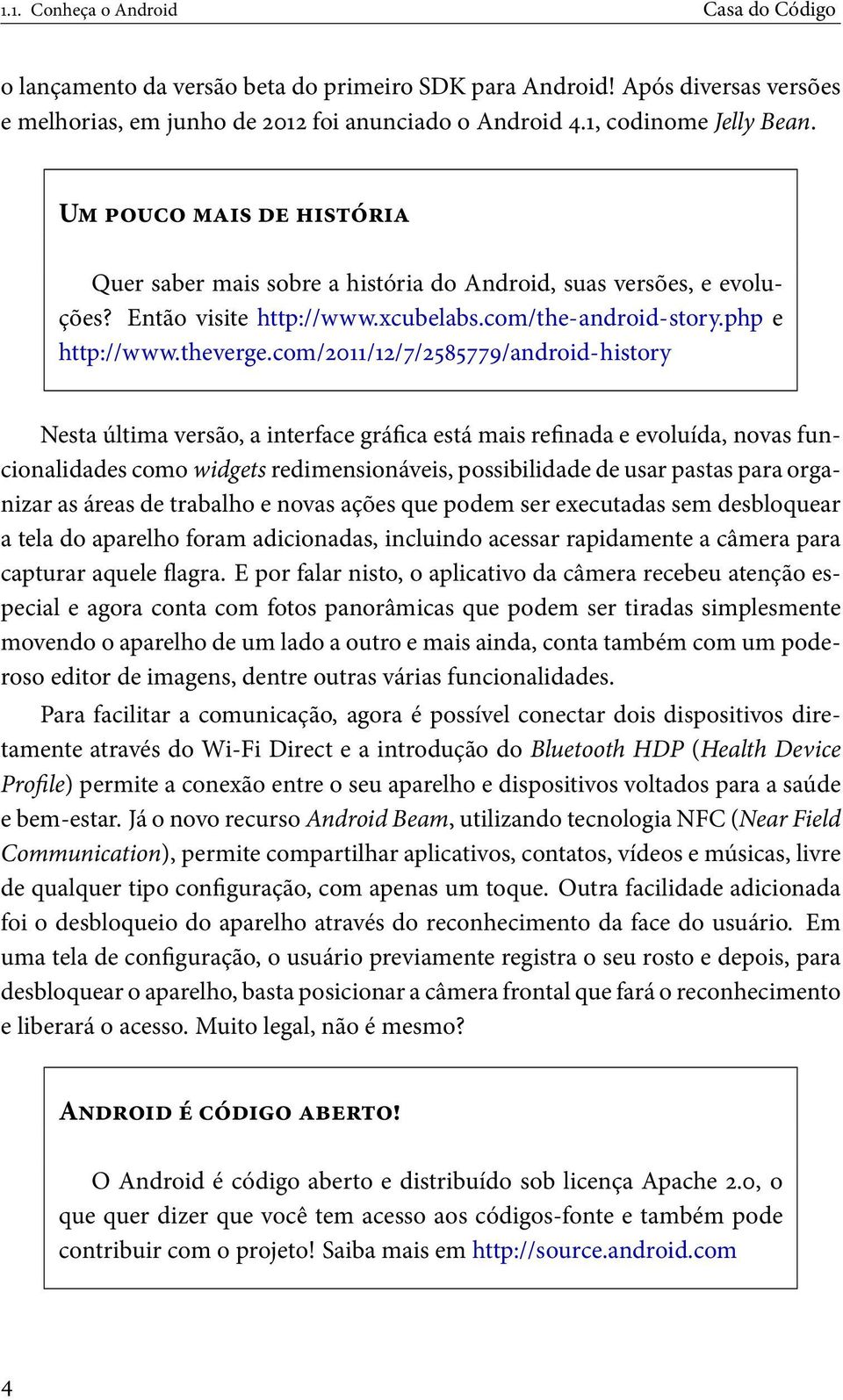 1.1. Conheça o Android Casa do Código

o lançamento da versão beta do primeiro SDK para Android! Após diversas versões e melhorias, em junho de 2012 foi anunciado o Android 4.1, codinome Jelly Bean.

Um pouco mais de história

Quer saber mais sobre a história do Android, suas versões, e evoluções? Então visite http://www.xcubelabs.com/the-android-story.php e http://www.theverge.com/2011/12/7/2585779/android-history

Nesta última versão, a interface gráfica está mais refinada e evoluída, novas funcionalidades como widgets redimensionáveis, possibilidade de usar pastas para organizar as áreas de trabalho e novas ações que podem ser executadas sem desbloquear a tela do aparelho foram adicionadas, incluindo acessar rapidamente a câmera para capturar aquele flagra. E por falar nisto, o aplicativo da câmera recebeu atenção especial e agora conta com fotos panorâmicas que podem ser tiradas simplesmente movendo o aparelho de um lado a outro e mais ainda, conta também com um poderoso editor de imagens, dentre outras várias funcionalidades.

Para facilitar a comunicação, agora é possível conectar dois dispositivos diretamente através do Wi-Fi Direct e a introdução do Bluetooth HDP (Health Device Profile) permite a conexão entre o seu aparelho e dispositivos voltados para a saúde e bem-estar. Já o novo recurso Android Beam, utilizando tecnologia NFC (Near Field Communication), permite compartilhar aplicativos, contatos, vídeos e músicas, livre de qualquer tipo configuração, com apenas um toque. Outra facilidade adicionada foi o desbloqueio do aparelho através do reconhecimento da face do usuário. Em uma tela de configuração, o usuário previamente registra o seu rosto e depois, para desbloquear o aparelho, basta posicionar a câmera frontal que fará o reconhecimento e liberará o acesso. Muito legal, não é mesmo?

Android é código aberto!

O Android é código aberto e distribuído sob licença Apache 2.0, o que quer dizer que você tem acesso aos códigos-fonte e também pode contribuir com o projeto! Saiba mais em http://source.android.com

4